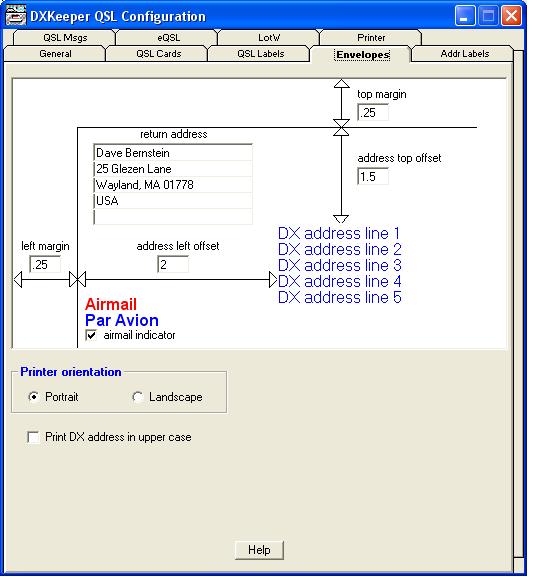 DXKeeper QSL Configuration

QSL Msgs
eQSL
LotW
Printer
General
QSL Cards
QSL Labels
Envelopes
Addr Labels

top margin
.25

return address
Dave Bernstein
25 Glezen Lane
Wayland, MA 01778
USA

address top offset
1.5

left margin
.25

address left offset
2

DX address line 1
DX address line 2
DX address line 3
DX address line 4
DX address line 5

Airmail
Par Avion
airmail indicator

Printer orientation
Portrait
Landscape

Print DX address in upper case

Help